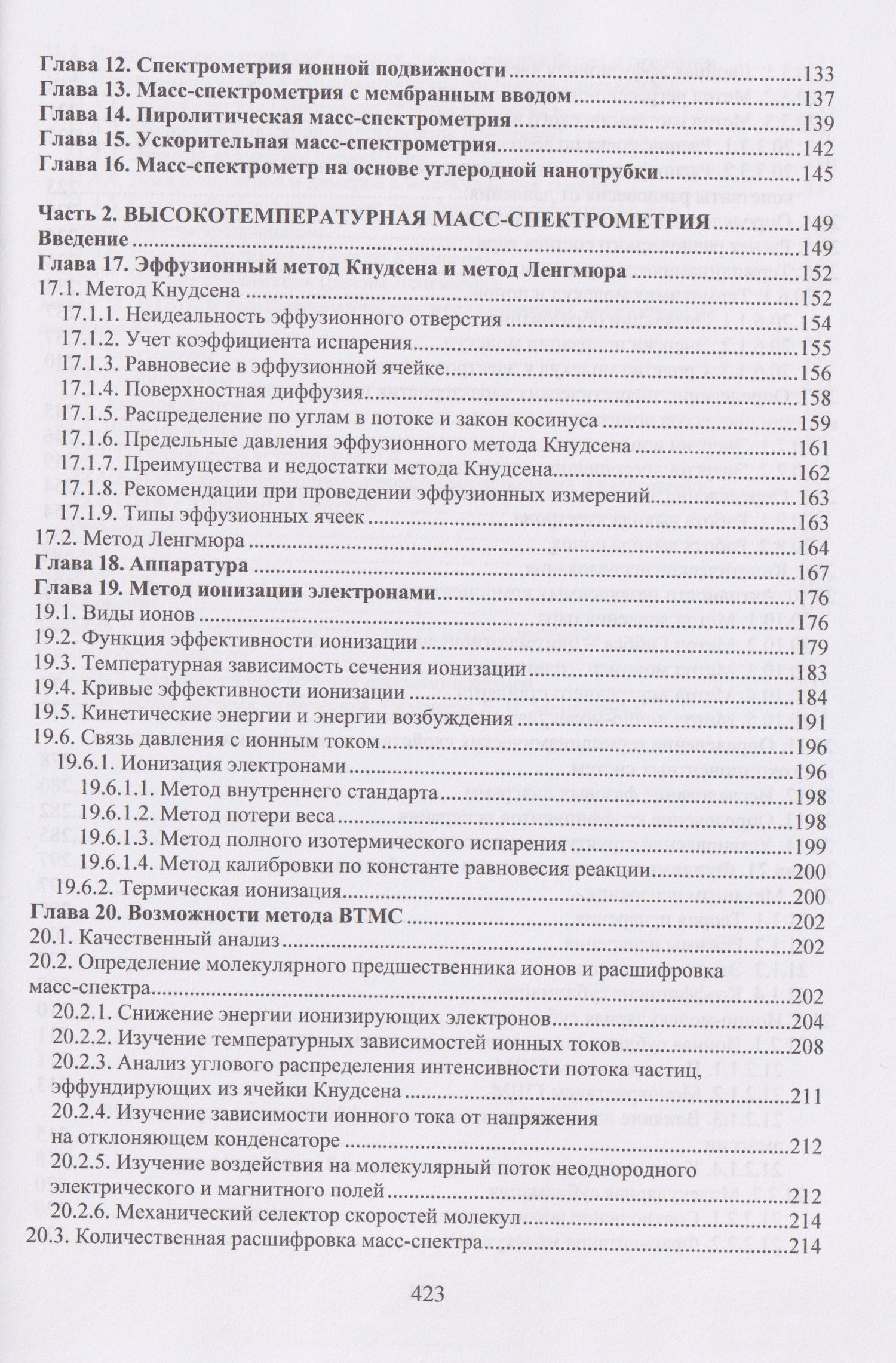 Глава 12. Спектрометрия ионной подвижности 133
Глава 13. Масс-спектрометрия с мембранным вводом 137
Глава 14. Пиролитическая масс-спектрометрия 139
Глава 15. Ускорительная масс-спектрометрия 142
Глава 16. Масс-спектрометр на основе углеродной нанотрубки 145

Часть 2. ВЫСОКОТЕМПЕРАТУРНАЯ МАСС-СПЕКТРОМЕТРИЯ 149
Введение 149
Глава 17. Эффузионный метод Кнудсена и метод Ленгмюра 152
17.1. Метод Кнудсена 152
17.1.1. Неидеальность эффузионного отверстия 154
17.1.2. Учет коэффициента испарения 155
17.1.3. Равновесие в эффузионной ячейке 156
17.1.4. Поверхностная диффузия 158
17.1.5. Распределение по углам в потоке и закон косинуса 159
17.1.6. Предельные давления эффузионного метода Кнудсена 161
17.1.7. Преимущества и недостатки метода Кнудсена 162
17.1.8. Рекомендации при проведении эффузионных измерений 163
17.1.9. Типы эффузионных ячеек 163
17.2. Метод Ленгмюра 164
Глава 18. Аппаратура 167
Глава 19. Метод ионизации электронами 176
19.1. Виды ионов 176
19.2. Функция эффективности ионизации 179
19.3. Температурная зависимость сечения ионизации 183
19.4. Кривые эффективности ионизации 184
19.5. Кинетические энергии и энергии возбуждения 191
19.6. Связь давления с ионным током 196
19.6.1. Ионизация электронами 196
19.6.1.1. Метод внутреннего стандарта 198
19.6.1.2. Метод потери веса 198
19.6.1.3. Метод полного изотермического испарения 199
19.6.1.4. Метод калибровки по константе равновесия реакции 200
19.6.2. Термическая ионизация 200
Глава 20. Возможности метода ВТМС 202
20.1. Качественный анализ 202
20.2. Определение молекулярного предшественника ионов и расшифровка масс-спектра 202
20.2.1. Снижение энергии ионизирующих электронов 204
20.2.2. Изучение температурных зависимостей ионных токов 208
20.2.3. Анализ углового распределения интенсивности потока частиц, эффундирующих из ячейки Кнудсена 211
20.2.4. Изучение зависимости ионного тока от напряжения на отклоняющем конденсаторе 212
20.2.5. Изучение воздействия на молекулярный поток неоднородного электрического и магнитного полей 212
20.2.6. Механический селектор скоростей молекул 214
20.3. Количественная расшифровка масс-спектра 214

423